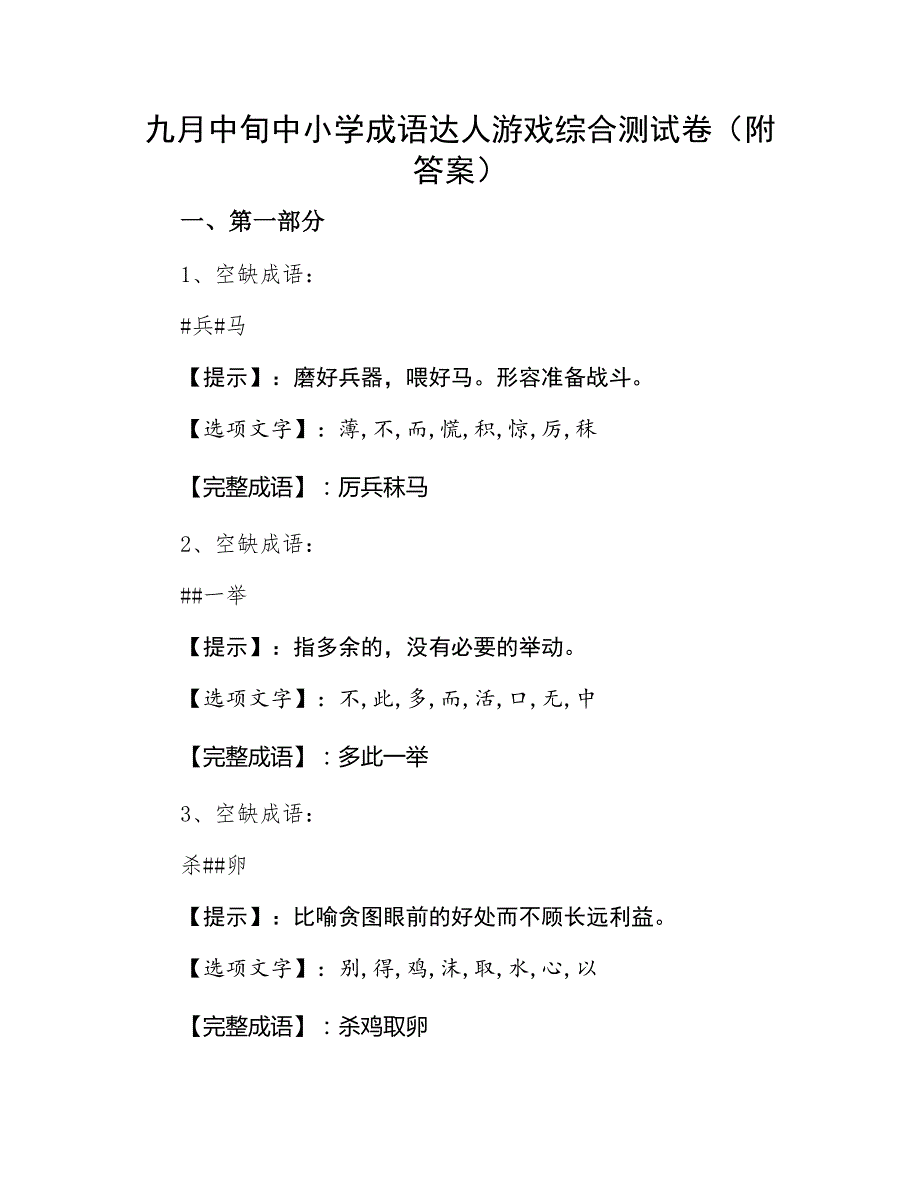 九月中旬中小学成语达人游戏综合测试卷（附答案）

一、第一部分

1、空缺成语：

#兵#马

【提示】：磨好兵器，喂好马。形容准备战斗。

【选项文字】：薄,不,而,慌,积,惊,厉,秣

【完整成语】：厉兵秣马

2、空缺成语：

##一举

【提示】：指多余的，没有必要的举动。

【选项文字】：不,此,多,而,活,口,无,中

【完整成语】：多此一举

3、空缺成语：

杀##卵

【提示】：比喻贪图眼前的好处而不顾长远利益。

【选项文字】：别,得,鸡,沫,取,水,心,以

【完整成语】：杀鸡取卵